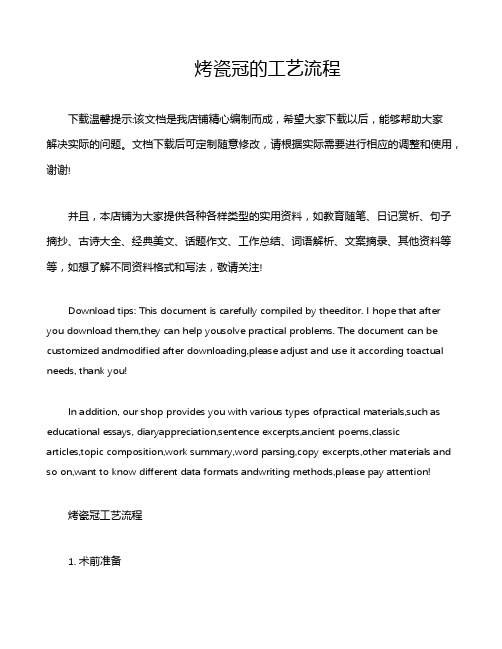 烤瓷冠的工艺流程

下载温馨提示:该文档是我店铺精心编制而成，希望大家下载以后，能够帮助大家解决实际的问题。文档下载后可定制随意修改，请根据实际需要进行相应的调整和使用，谢谢!

并且，本店铺为大家提供各种各样类型的实用资料，如教育随笔、日记赏析、句子摘抄、古诗大全、经典美文、话题作文、工作总结、词语解析、文案摘录、其他资料等等，如想了解不同资料格式和写法，敬请关注!

Download tips: This document is carefully compiled by theeditor. I hope that after you download them,they can help yousolve practical problems. The document can be customized andmodified after downloading,please adjust and use it according toactual needs, thank you!

In addition, our shop provides you with various types ofpractical materials,such as educational essays, diaryappreciation,sentence excerpts,ancient poems,classic articles,topic composition,work summary,word parsing,copy excerpts,other materials and so on,want to know different data formats andwriting methods,please pay attention!

烤瓷冠工艺流程

1. 术前准备